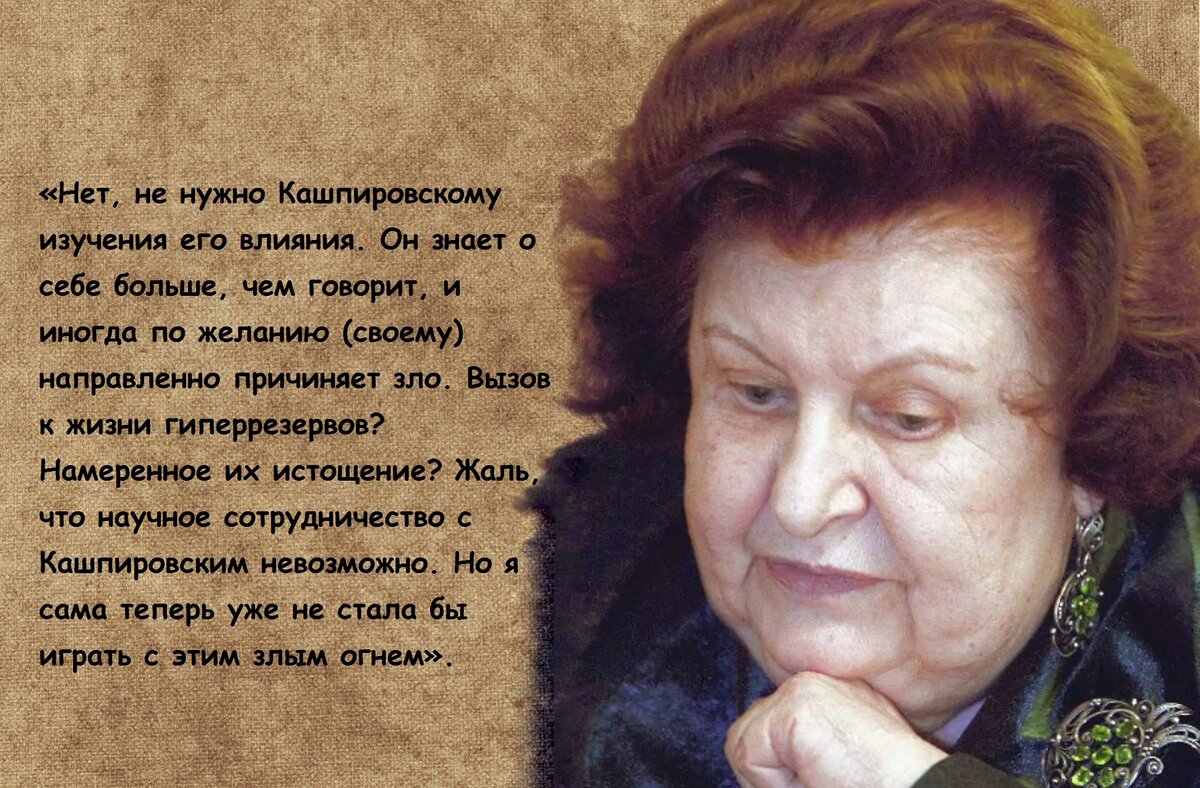 «Нет, не нужно Кашпировскому изучения его влияния. Он знает о себе больше, чем говорит, и иногда по желанию (своему) направленно причиняет зло. Вызов к жизни гиперрезервов? Намеренное их истощение? Жаль, что научное сотрудничество с Кашпировским невозможно. Но я сама теперь уже не стала бы играть с этим злым огнем».